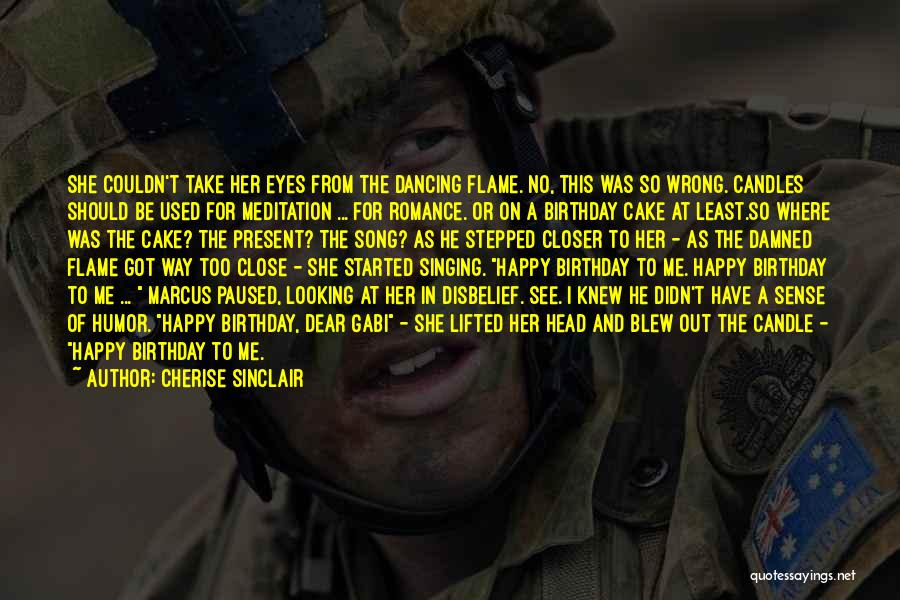 SHE COULDN'T TAKE HER EYES FROM THE DANCING FLAME. NO, THIS WAS SO WRONG. CANDLES SHOULD BE USED FOR MEDITATION ... FOR ROMANCE. OR ON A BIRTHDAY CAKE AT LEAST.SO WHERE WAS THE CAKE? THE PRESENT? THE SONG? AS HE STEPPED CLOSER TO HER - AS THE DAMNED FLAME GOT WAY TOO CLOSE - SHE STARTED SINGING. "HAPPY BIRTHDAY TO ME. HAPPY BIRTHDAY TO ME ... " MARCUS PAUSED, LOOKING AT HER IN DISBELIEF. SEE. I KNEW HE DIDN'T HAVE A SENSE OF HUMOR. "HAPPY BIRTHDAY, DEAR GABI" - SHE LIFTED HER HEAD AND BLEW OUT THE CANDLE - "HAPPY BIRTHDAY TO ME.

~ AUTHOR: CHERISE SINCLAIR

quotessayings.net